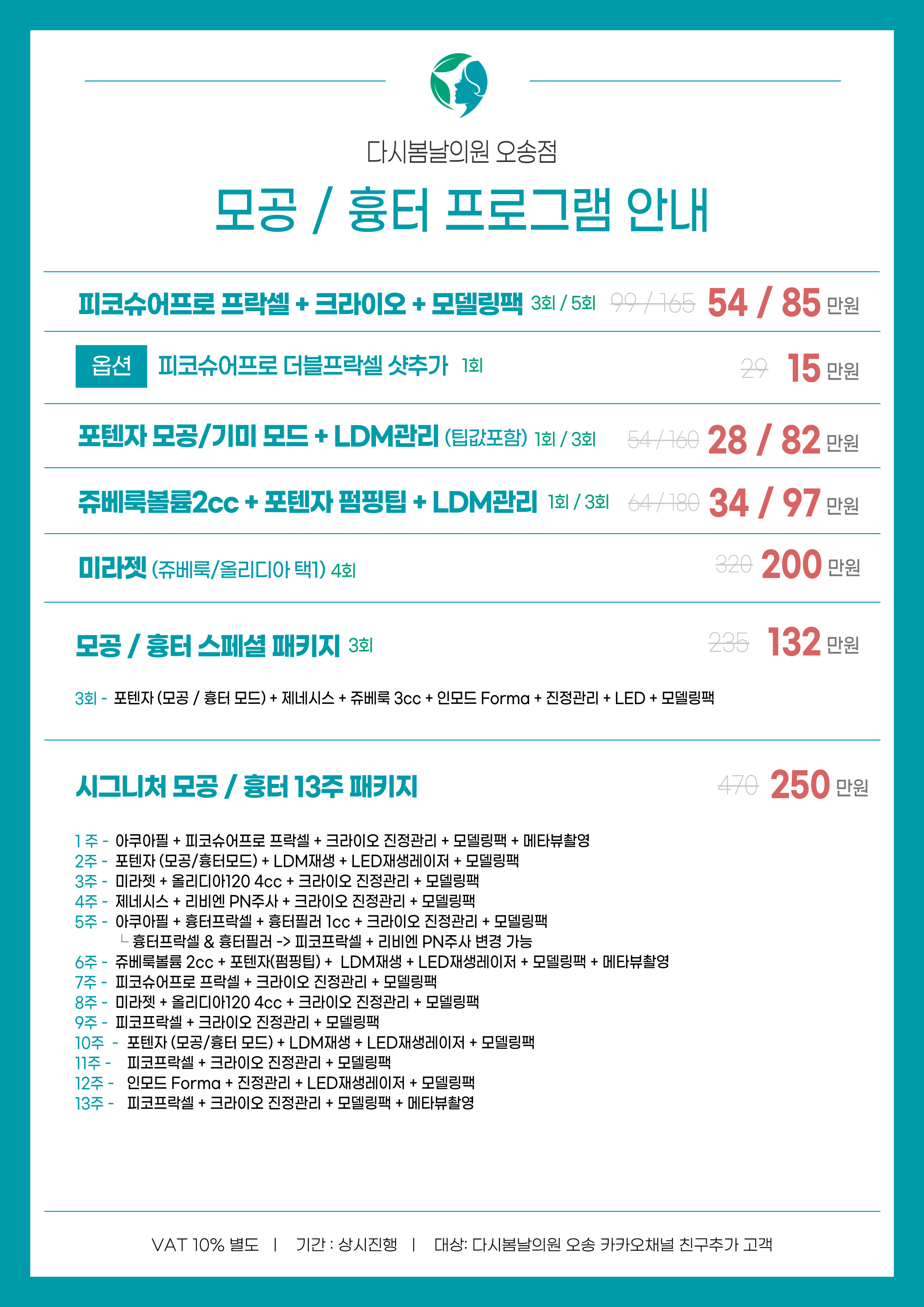 다시봄날의원 오송점

모공 / 흉터 프로그램 안내

피코슈어프로 프락셀 + 크라이오 + 모델링팩 3회 / 5회 99 / 165 54 / 85 만원

옵션 피코슈어프로 더블프락셀 샷추가 1회 29 15 만원

포텐자 모공/기미 모드 + LDM관리 (팁값포함) 1회 / 3회 54 / 160 28 / 82 만원

쥬베룩볼륨2cc + 포텐자 펌핑팁 + LDM관리 1회 / 3회 64 / 180 34 / 97 만원

미라젯 (쥬베룩/올리디아 택1) 4회 320 200 만원

모공 / 흉터 스페셜 패키지 3회 235 132 만원

3회 - 포텐자 (모공 / 흉터 모드) + 제네시스 + 쥬베룩 3cc + 인모드 Forma + 진정관리 + LED + 모델링팩

시그니처 모공 / 흉터 13주 패키지 470 250 만원

1 주 - 아쿠아필 + 피코슈어프로 프락셀 + 크라이오 진정관리 + 모델링팩 + 메타뷰촬영
2주 - 포텐자 (모공/흉터모드) + LDM재생 + LED재생레이저 + 모델링팩
3주 - 미라젯 + 올리디아120 4cc + 크라이오 진정관리 + 모델링팩
4주 - 제네시스 + 리비엔 PN주사 + 크라이오 진정관리 + 모델링팩
5주 - 아쿠아필 + 흉터프락셀 + 흉터필러 1cc + 크라이오 진정관리 + 모델링팩
└ 흉터프락셀 & 흉터필러 -> 피코프락셀 + 리비엔 PN주사 변경 가능
6주 - 쥬베룩볼륨 2cc + 포텐자(펌핑팁) + LDM재생 + LED재생레이저 + 모델링팩 + 메타뷰촬영
7주 - 피코슈어프로 프락셀 + 크라이오 진정관리 + 모델링팩
8주 - 미라젯 + 올리디아120 4cc + 크라이오 진정관리 + 모델링팩
9주 - 피코프락셀 + 크라이오 진정관리 + 모델링팩
10주 - 포텐자 (모공/흉터 모드) + LDM재생 + LED재생레이저 + 모델링팩
11주 - 피코프락셀 + 크라이오 진정관리 + 모델링팩
12주 - 인모드 Forma + 진정관리 + LED재생레이저 + 모델링팩
13주 - 피코프락셀 + 크라이오 진정관리 + 모델링팩 + 메타뷰촬영

VAT 10% 별도 | 기간 : 상시진행 | 대상: 다시봄날의원 오송 카카오채널 친구추가 고객